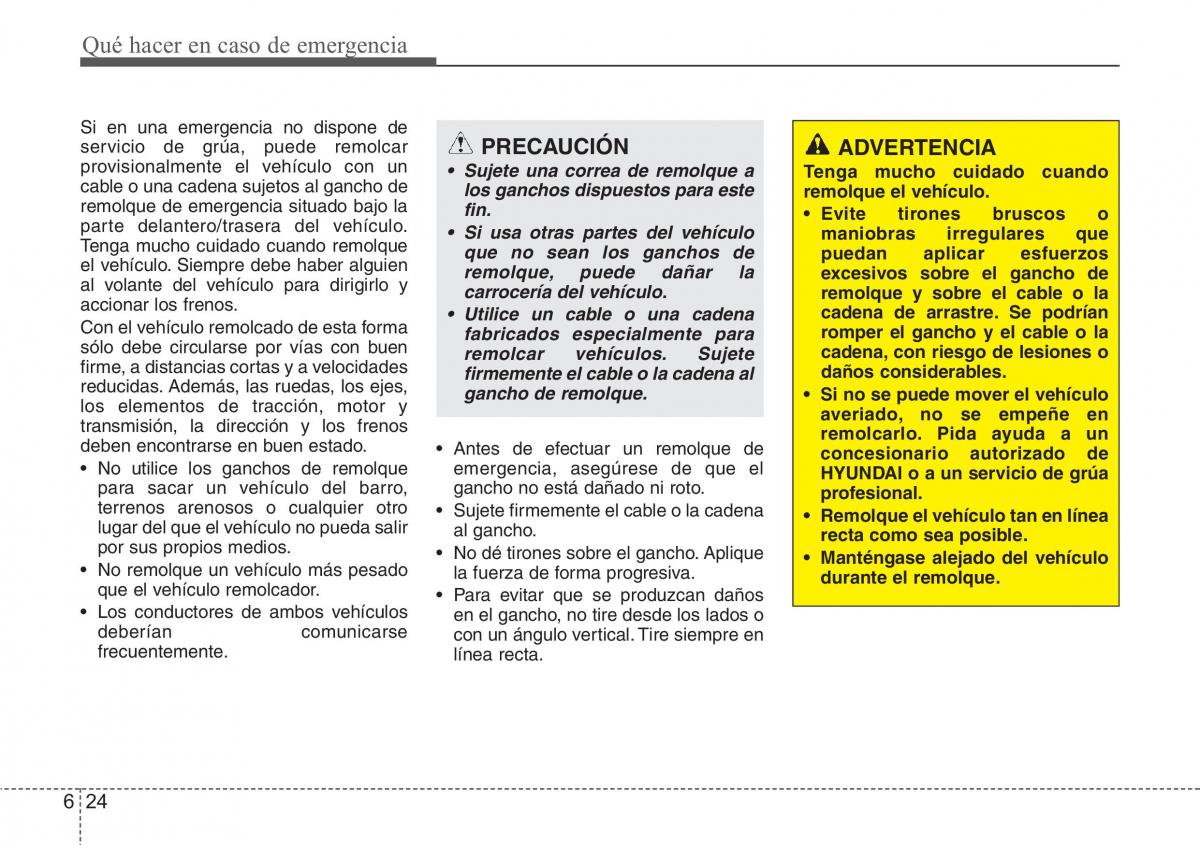 Qué hacer en caso de emergencia

Si en una emergencia no dispone de servicio de grúa, puede remolcar provisionalmente el vehículo con un cable o una cadena sujetos al gancho de remolque de emergencia situado bajo la parte delantero/trasera del vehículo. Tenga mucho cuidado cuando remolque el vehículo. Siempre debe haber alguien al volante del vehículo para dirigirlo y accionar los frenos.

Con el vehículo remolcado de esta forma sólo debe circularse por vías con buen firme, a distancias cortas y a velocidades reducidas. Además, las ruedas, los ejes, los elementos de tracción, motor y transmisión, la dirección y los frenos deben encontrarse en buen estado.

• No utilice los ganchos de remolque para sacar un vehículo del barro, terrenos arenosos o cualquier otro lugar del que el vehículo no pueda salir por sus propios medios.
• No remolque un vehículo más pesado que el vehículo remolcador.
• Los conductores de ambos vehículos deberían comunicarse frecuentemente.

PRECAUCIÓN
• Sujete una correa de remolque a los ganchos dispuestos para este fin.
• Si usa otras partes del vehículo que no sean los ganchos de remolque, puede dañar la carrocería del vehículo.
• Utilice un cable o una cadena fabricados especialmente para remolcar vehículos. Sujete firmemente el cable o la cadena al gancho de remolque.

• Antes de efectuar un remolque de emergencia, asegúrese de que el gancho no está dañado ni roto.
• Sujete firmemente el cable o la cadena al gancho.
• No dé tirones sobre el gancho. Aplique la fuerza de forma progresiva.
• Para evitar que se produzcan daños en el gancho, no tire desde los lados o con un ángulo vertical. Tire siempre en línea recta.

ADVERTENCIA
Tenga mucho cuidado cuando remolque el vehículo.
• Evite tirones bruscos o maniobras irregulares que puedan aplicar esfuerzos excesivos sobre el gancho de remolque y sobre el cable o la cadena de arrastre. Se podrían romper el gancho y el cable o la cadena, con riesgo de lesiones o daños considerables.
• Si no se puede mover el vehículo averiado, no se empeñe en remolcarlo. Pida ayuda a un concesionario autorizado de HYUNDAI o a un servicio de grúa profesional.
• Remolque el vehículo tan en línea recta como sea posible.
• Manténgase alejado del vehículo durante el remolque.

6 24